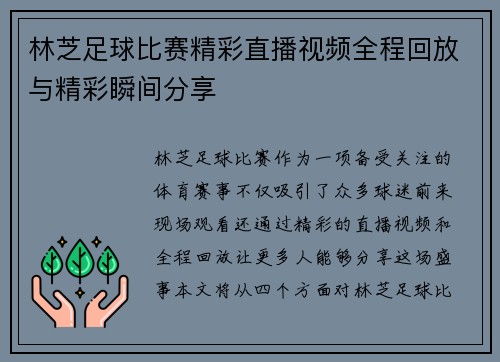 林芝足球比赛精彩直播视频全程回放与精彩瞬间分享

林芝足球比赛作为一项备受关注的体育赛事不仅吸引了众多球迷前来现场观看还通过精彩的直播视频和全程回放让更多人能够分享这场盛事本文将从四个方面对林芝足球比